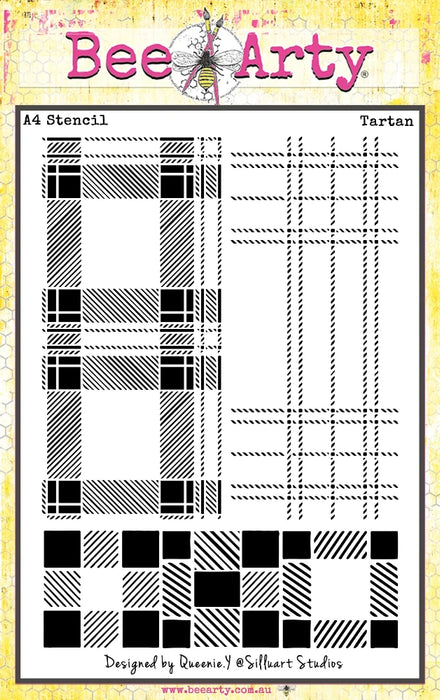 Bee Arty®

A4 Stencil

Tartan

Designed by Queenie.Y @Silluart Studios

www.beearty.com.au